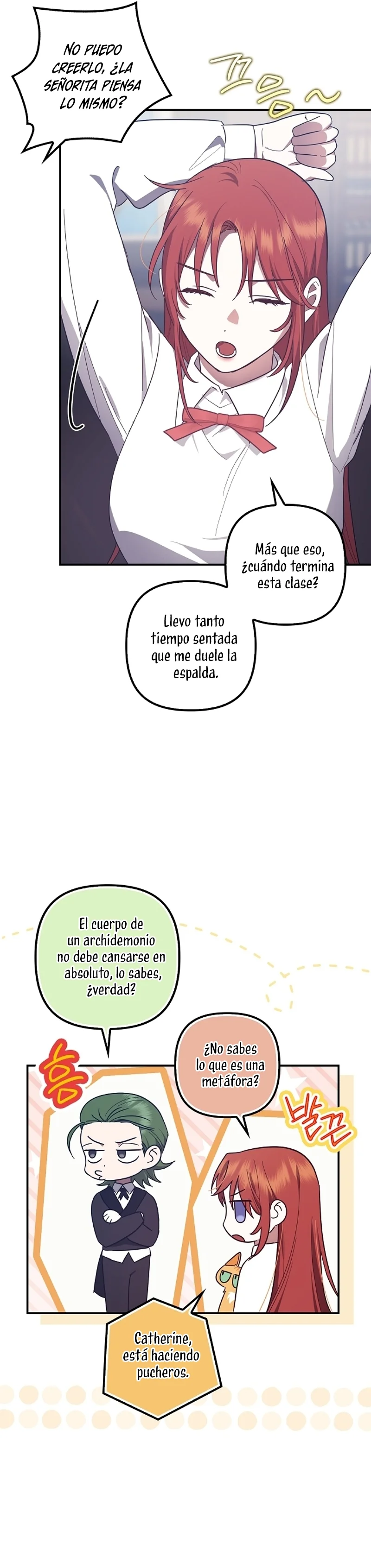 NO PUEDO CREERLO, ¿LA SEÑORITA PIENSA LO MISMO?

끄응~

Más que eso, ¿cuándo termina esta clase?

Llevo tanto tiempo sentada que me duele la espalda.

El cuerpo de un archidemonio no debe cansarse en absoluto, lo sabes, ¿verdad?

흥

¿No sabes lo que es una metáfora?

발끈

Catherine, está haciendo pucheros.